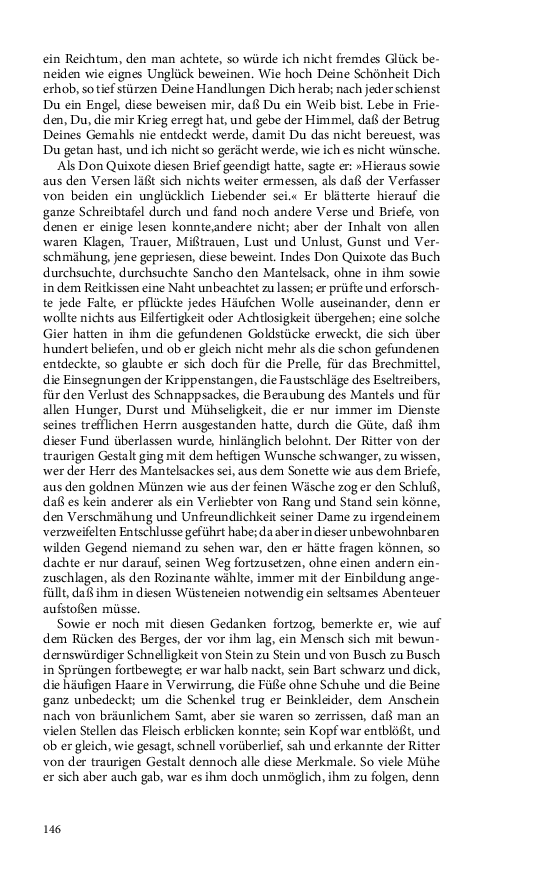 ein Reichtum, den man achtete, so würde ich nicht fremdes Glück beneiden wie eignes Unglück beweinen. Wie hoch Deine Schönheit Dich erhob, so tief stürzen Deine Handlungen Dich herab; nach jeder schienst Du ein Engel, diese beweisen mir, daß Du ein Weib bist. Lebe in Frieden, Du, die mir Krieg erregt hat, und gebe der Himmel, daß der Betrug Deines Gemahls nie entdeckt werde, damit Du das nicht bereuest, was Du getan hast, und ich nicht so gerächt werde, wie ich es nicht wünsche.

Als Don Quixote diesen Brief geendigt hatte, sagte er: »Hieraus sowie aus den Versen läßt sich nichts weiter ermessen, als daß der Verfasser von beiden ein unglücklich Liebender sei.« Er blätterte hierauf die ganze Schreibtafel durch und fand noch andere Verse und Briefe, von denen er einige lesen konnte,andere nicht; aber der Inhalt von allen waren Klagen, Trauer, Mißtrauen, Lust und Unlust, Gunst und Verschmähung, jene gepriesen, diese beweint. Indes Don Quixote das Buch durchsuchte, durchsuchte Sancho den Mantelsack, ohne in ihm sowie in dem Reitkissen eine Naht unbeachtet zu lassen; er prüfte und erforschte jede Falte, er pflückte jedes Häufchen Wolle auseinander, denn er wollte nichts aus Eilfertigkeit oder Achtlosigkeit übergehen; eine solche Gier hatten in ihm die gefundenen Goldstücke erweckt, die sich über hundert beliefen, und ob er gleich nicht mehr als die schon gefundenen entdeckte, so glaubte er sich doch für die Prelle, für das Brechmittel, die Einsegnungen der Krippenstangen, die Faustschläge des Eseltreibers, für den Verlust des Schnappsackes, die Beraubung des Mantels und für allen Hunger, Durst und Mühseligkeit, die er nur immer im Dienste seines trefflichen Herrn ausgestanden hatte, durch die Güte, daß ihm dieser Fund überlassen wurde, hinlänglich belohnt. Der Ritter von der traurigen Gestalt ging mit dem heftigen Wunsche schwanger, zu wissen, wer der Herr des Mantelsackes sei, aus dem Sonette wie aus dem Briefe, aus den goldnen Münzen wie aus der feinen Wäsche zog er den Schluß, daß es kein anderer als ein Verliebter von Rang und Stand sein könne, den Verschmähung und Unfreundlichkeit seiner Dame zu irgendeinem verzweifelten Entschlusse geführt habe; da aber in dieser unbewohnbaren wilden Gegend niemand zu sehen war, den er hätte fragen können, so dachte er nur darauf, seinen Weg fortzusetzen, ohne einen andern einzuschlagen, als den Rozinante wählte, immer mit der Einbildung angefüllt, daß ihm in diesen Wüsteneien notwendig ein seltsames Abenteuer aufstoßen müsse.

Sowie er noch mit diesen Gedanken fortzog, bemerkte er, wie auf dem Rücken des Berges, der vor ihm lag, ein Mensch sich mit bewundernswürdiger Schnelligkeit von Stein zu Stein und von Busch zu Busch in Sprüngen fortbewegte; er war halb nackt, sein Bart schwarz und dick, die häufigen Haare in Verwirrung, die Füße ohne Schuhe und die Beine ganz unbedeckt; um die Schenkel trug er Beinkleider, dem Anschein nach von bräunlichem Samt, aber sie waren so zerrissen, daß man an vielen Stellen das Fleisch erblicken konnte; sein Kopf war entblößt, und ob er gleich, wie gesagt, schnell vorüberlief, sah und erkannte der Ritter von der traurigen Gestalt dennoch alle diese Merkmale. So viele Mühe er sich aber auch gab, war es ihm doch unmöglich, ihm zu folgen, denn

146